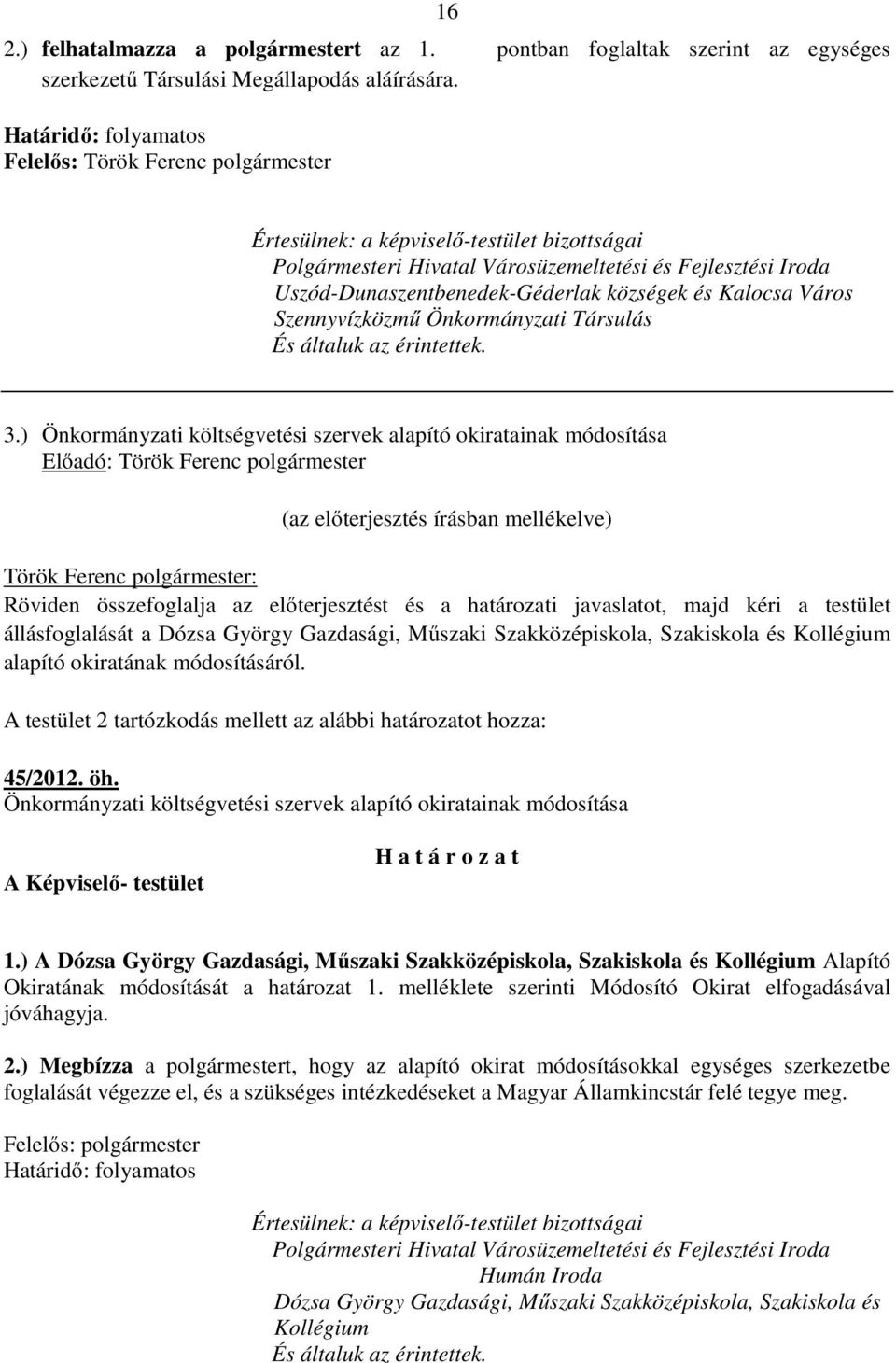 16

2.) felhatalmazza a polgármestert az 1. pontban foglaltak szerint az egységes szerkezetű Társulási Megállapodás aláírására.

Határidő: folyamatos
Felelős: Török Ferenc polgármester

Értesülnek: a képviselő-testület bizottságai
Polgármesteri Hivatal Városüzemeltetési és Fejlesztési Iroda
Uszód-Dunaszentbenedek-Géderlak községek és Kalocsa Város Szennyvízközmű Önkormányzati Társulás
És általuk az érintettek.

3.) Önkormányzati költségvetési szervek alapító okiratainak módosítása
Előadó: Török Ferenc polgármester

(az előterjesztés írásban mellékelve)

Török Ferenc polgármester:
Röviden összefoglalja az előterjesztést és a határozati javaslatot, majd kéri a testület állásfoglalását a Dózsa György Gazdasági, Műszaki Szakközépiskola, Szakiskola és Kollégium alapító okiratának módosításáról.

A testület 2 tartózkodás mellett az alábbi határozatot hozza:

45/2012. öh.
Önkormányzati költségvetési szervek alapító okiratainak módosítása

H a t á r o z a t

A Képviselő- testület

1.) A Dózsa György Gazdasági, Műszaki Szakközépiskola, Szakiskola és Kollégium Alapító Okiratának módosítását a határozat 1. melléklete szerinti Módosító Okirat elfogadásával jóváhagyja.

2.) Megbízza a polgármestert, hogy az alapító okirat módosításokkal egységes szerkezetbe foglalását végezze el, és a szükséges intézkedéseket a Magyar Államkincstár felé tegye meg.

Felelős: polgármester
Határidő: folyamatos

Értesülnek: a képviselő-testület bizottságai
Polgármesteri Hivatal Városüzemeltetési és Fejlesztési Iroda
Humán Iroda
Dózsa György Gazdasági, Műszaki Szakközépiskola, Szakiskola és Kollégium
És általuk az érintettek.